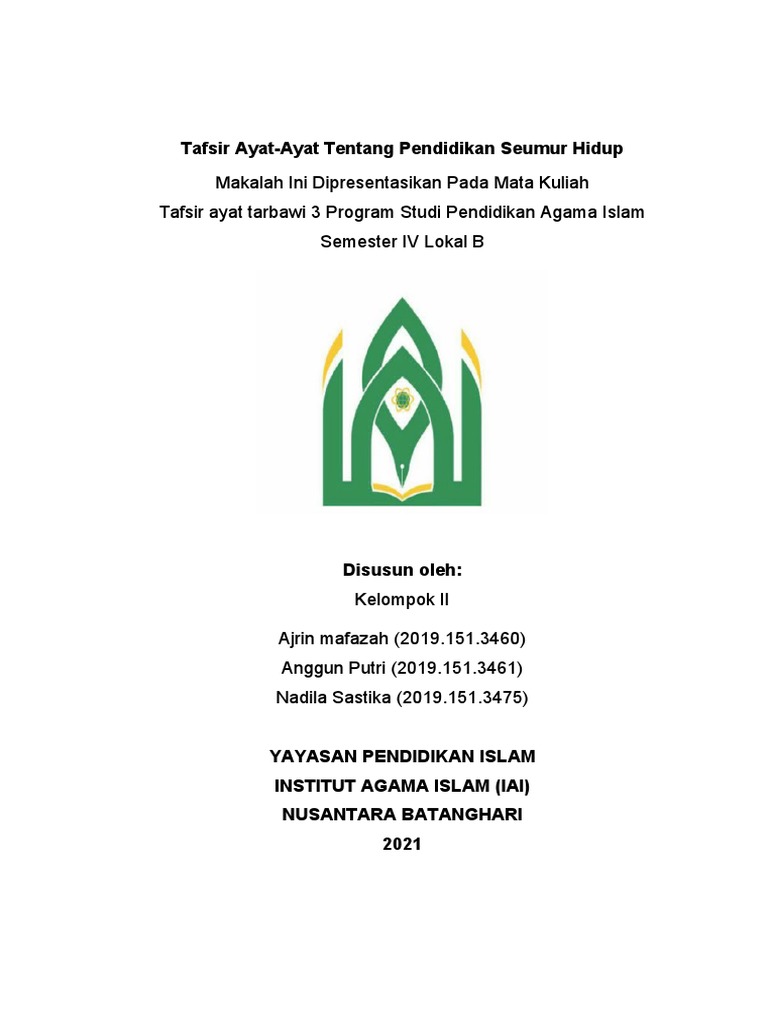 Tafsir Ayat-Ayat Tentang Pendidikan Seumur Hidup

Makalah Ini Dipresentasikan Pada Mata Kuliah
Tafsir ayat tarbawi 3 Program Studi Pendidikan Agama Islam
Semester IV Lokal B

Disusun oleh:
Kelompok II

Ajrin mafazah (2019.151.3460)
Anggun Putri (2019.151.3461)
Nadila Sastika (2019.151.3475)

YAYASAN PENDIDIKAN ISLAM
INSTITUT AGAMA ISLAM (IAI)
NUSANTARA BATANGHARI
2021